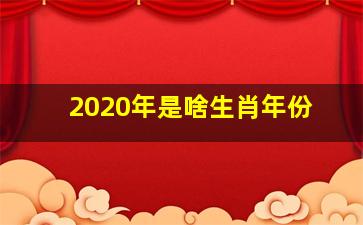 2020年是啥生肖年份